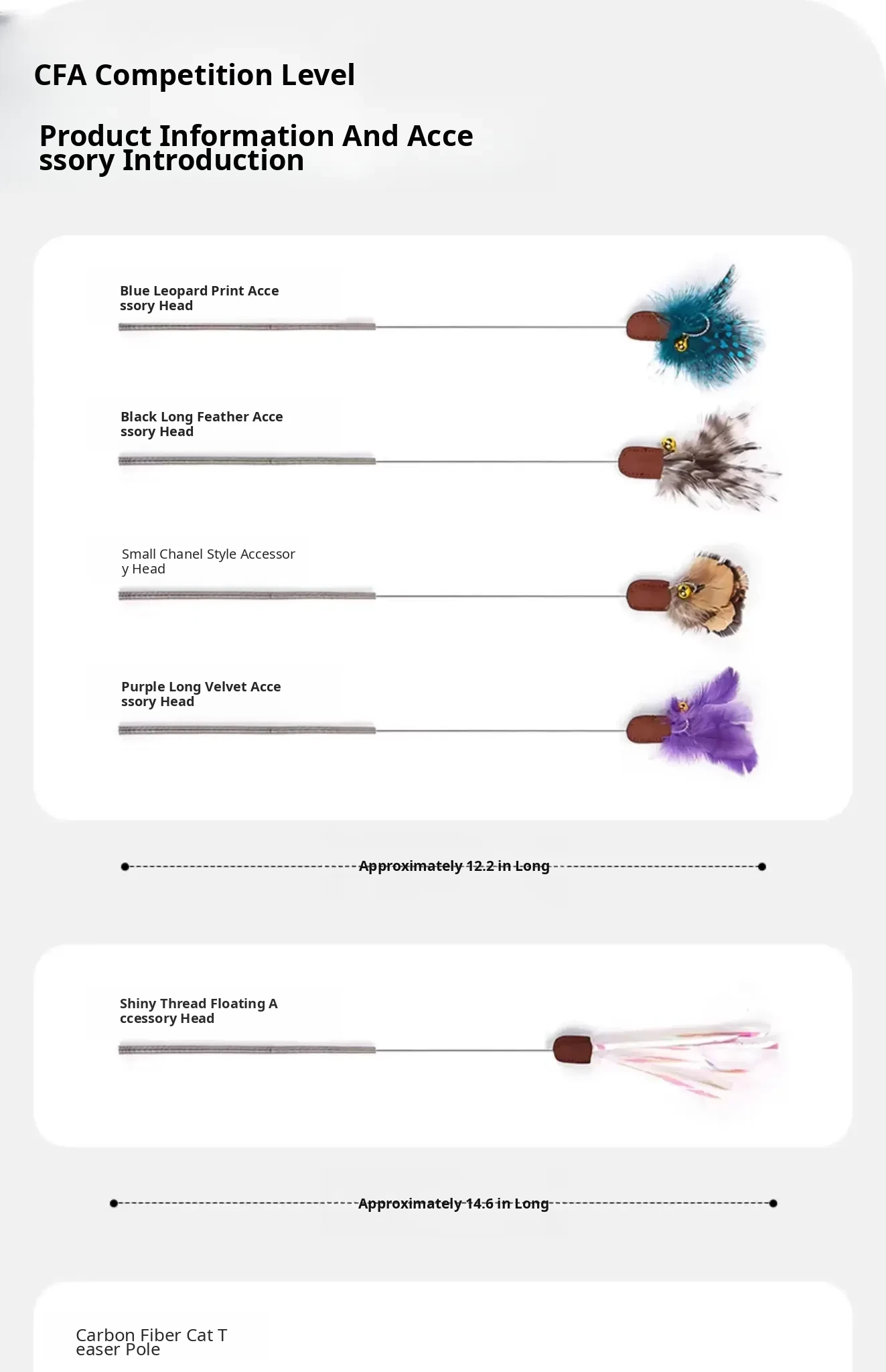 CFA Competition Level

Product Information And Accessory Introduction

Blue Leopard Print Accessory Head

Black Long Feather Accessory Head

Small Chanel Style Accessory Head

Purple Long Velvet Accessory Head

Approximately 12.2 in Long

Shiny Thread Floating Accessory Head

Approximately 14.6 in Long

Carbon Fiber Cat Teaser Pole